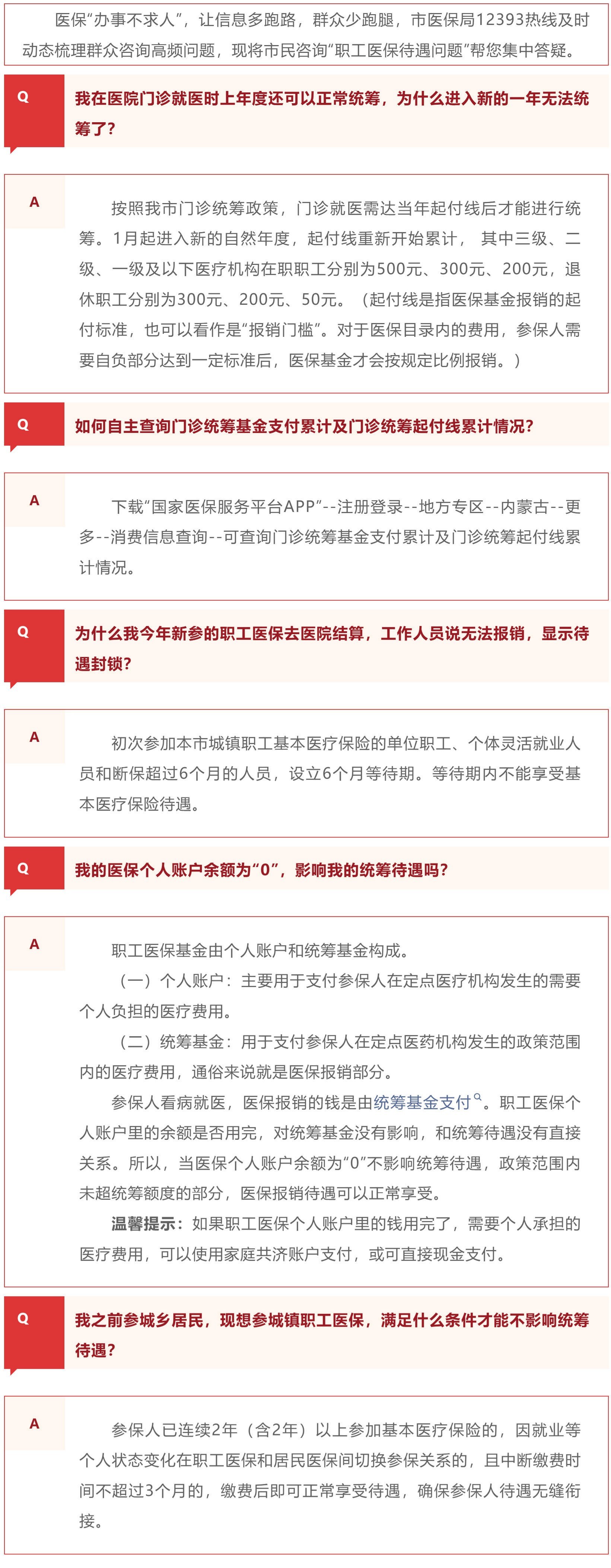 医保“办事不求人”，让信息多跑路，群众少跑腿，市医保局12393热线及时动态梳理群众咨询高频问题，现将市民咨询“职工医保待遇问题”帮您集中答疑。

Q

我在医院门诊就医时上年度还可以正常统筹，为什么进入新的一年无法统筹了？

A

按照我市门诊统筹政策，门诊就医需达当年起付线后才能进行统筹。1月起进入新的自然年度，起付线重新开始累计， 其中三级、二级、一级及以下医疗机构在职职工分别为500元、300元、200元，退休职工分别为300元、200元、50元。（起付线是指医保基金报销的起付标准，也可以看作是“报销门槛”。对于医保目录内的费用，参保人需要自负部分达到一定标准后，医保基金才会按规定比例报销。）

Q

如何自主查询门诊统筹基金支付累计及门诊统筹起付线累计情况？

A

下载“国家医保服务平台APP”--注册登录--地方专区--内蒙古--更多--消费信息查询--可查询门诊统筹基金支付累计及门诊统筹起付线累计情况。

Q

为什么我今年新参的职工医保去医院结算，工作人员说无法报销，显示待遇封锁？

A

初次参加本市城镇职工基本医疗保险的单位职工、个体灵活就业人员和断保超过6个月的人员，设立6个月等待期。等待期内不能享受基本医疗保险待遇。

Q

我的医保个人账户余额为“0”，影响我的统筹待遇吗？

A

职工医保基金由个人账户和统筹基金构成。

（一）个人账户：主要用于支付参保人在定点医疗机构发生的需要个人负担的医疗费用。

（二）统筹基金：用于支付参保人在定点医药机构发生的政策范围内的医疗费用，通俗来说就是医保报销部分。

参保人看病就医，医保报销的钱是由统筹基金支付。职工医保个人账户里的余额是否用完，对统筹基金没有影响，和统筹待遇没有直接关系。所以，当医保个人账户余额为“0”不影响统筹待遇，政策范围内未超统筹额度的部分，医保报销待遇可以正常享受。

温馨提示：如果职工医保个人账户里的钱用完了，需要个人承担的医疗费用，可以使用家庭共济账户支付，或可直接现金支付。

Q

我之前参城乡居民，现想参城镇职工医保，满足什么条件才能不影响统筹待遇？

A

参保人已连续2年（含2年）以上参加基本医疗保险的，因就业等个人状态变化在职工医保和居民医保间切换参保关系的，且中断缴费时间不超过3个月的，缴费后即可正常享受待遇，确保参保人待遇无缝衔接。